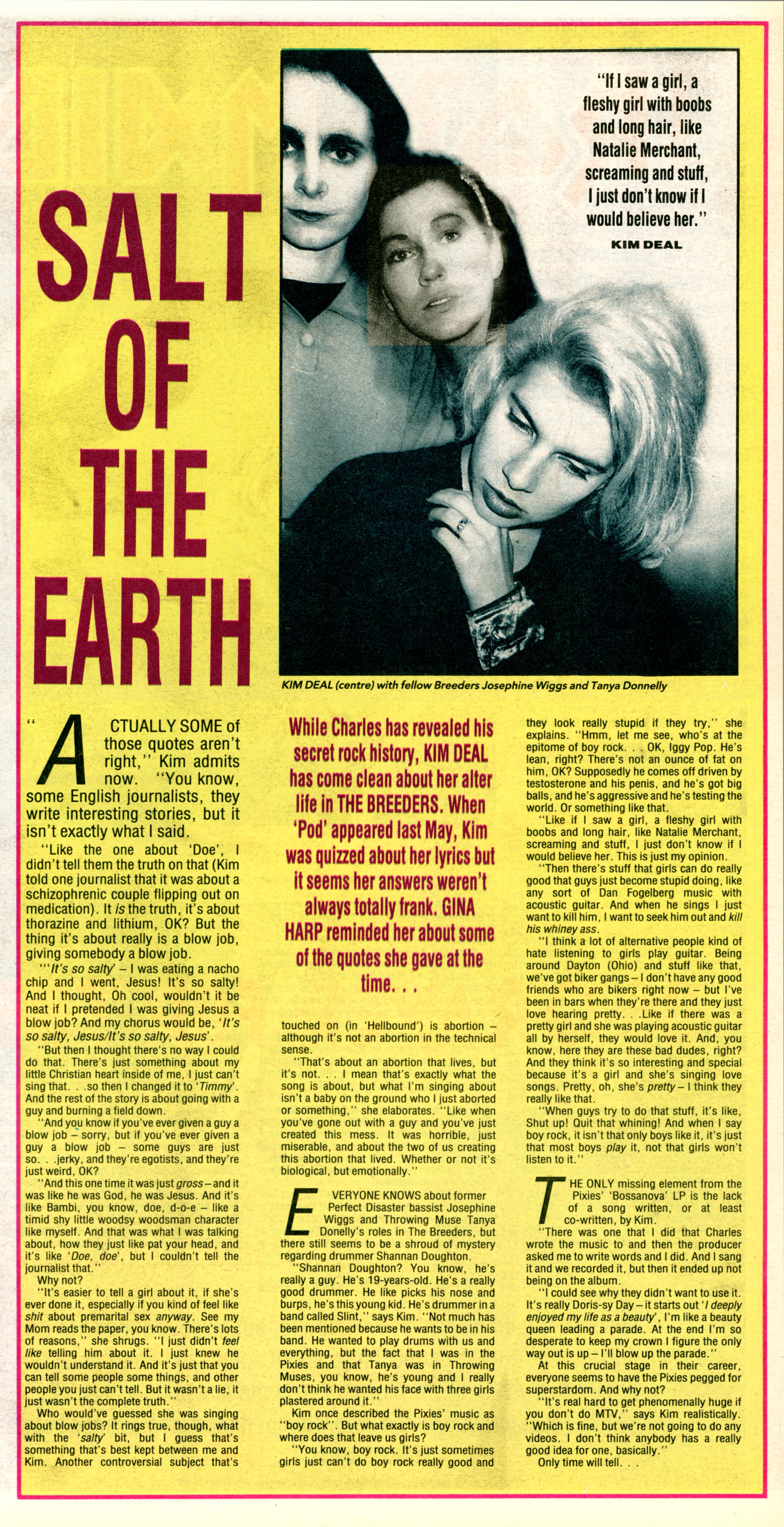 SALT OF THE EARTH

"If I saw a girl, a fleshy girl with boobs and long hair, like Natalie Merchant, screaming and stuff, I just don't know if I would believe her."
KIM DEAL

KIM DEAL (centre) with fellow Breeders Josephine Wiggs and Tanya Donnelly

"ACTUALLY SOME of those quotes aren't right," Kim admits now. "You know, some English journalists, they write interesting stories, but it isn't exactly what I said.

"Like the one about 'Doe', I didn't tell them the truth on that (Kim told one journalist that it was about a schizophrenic couple flipping out on medication). It is the truth, it's about thorazine and lithium, OK? But the thing it's about really is a blow job, giving somebody a blow job.

"'It's so salty' – I was eating a nacho chip and I went, Jesus! It's so salty! And I thought, Oh cool, wouldn't it be neat if I pretended I was giving Jesus a blow job? And my chorus would be, 'It's so salty, Jesus/It's so salty, Jesus'.

"But then I thought there's no way I could do that. There's just something about my little Christian heart inside of me, I just can't sing that. . .so then I changed it to 'Timmy'. And the rest of the story is about going with a guy and burning a field down.

"And you know if you've ever given a guy a blow job – sorry, but if you've ever given a guy a blow job – some guys are just so. . .jerky, and they're egotists, and they're just weird, OK?

"And this one time it was just gross – and it was like he was God, he was Jesus. And it's like Bambi, you know, doe, d-o-e – like a timid shy little woodsy woodsman character like myself. And that was what I was talking about, how they just like pat your head, and it's like 'Doe, doe', but I couldn't tell the journalist that."

Why not?

"It's easier to tell a girl about it, if she's ever done it, especially if you kind of feel like shit about premarital sex anyway. See my Mom reads the paper, you know. There's lots of reasons," she shrugs. "I just didn't feel like telling him about it. I just knew he wouldn't understand it. And it's just that you can tell some people some things, and other people you just can't tell. But it wasn't a lie, it just wasn't the complete truth."

Who would've guessed she was singing about blow jobs? It rings true, though, what with the 'salty' bit, but I guess that's something that's best kept between me and Kim. Another controversial subject that's

While Charles has revealed his secret rock history, KIM DEAL has come clean about her alter life in THE BREEDERS. When 'Pod' appeared last May, Kim was quizzed about her lyrics but it seems her answers weren't always totally frank. GINA HARP reminded her about some of the quotes she gave at the time. . .

touched on (in 'Hellbound') is abortion – although it's not an abortion in the technical sense.

"That's about an abortion that lives, but it's not. . . I mean that's exactly what the song is about, but what I'm singing about isn't a baby on the ground who I just aborted or something," she elaborates. "Like when you've gone out with a guy and you've just created this mess. It was horrible, just miserable, and about the two of us creating this abortion that lived. Whether or not it's biological, but emotionally."

EVERYONE KNOWS about former Perfect Disaster bassist Josephine Wiggs and Throwing Muse Tanya Donelly's roles in The Breeders, but there still seems to be a shroud of mystery regarding drummer Shannan Doughton.

"Shannan Doughton? You know, he's really a guy. He's 19-years-old. He's a really good drummer. He like picks his nose and burps, he's this young kid. He's drummer in a band called Slint," says Kim. "Not much has been mentioned because he wants to be in his band. He wanted to play drums with us and everything, but the fact that I was in the Pixies and that Tanya was in Throwing Muses, you know, he's young and I really don't think he wanted his face with three girls plastered around it."

Kim once described the Pixies' music as "boy rock". But what exactly is boy rock and where does that leave us girls?

"You know, boy rock. It's just sometimes girls just can't do boy rock really good and they look really stupid if they try," she explains. "Hmm, let me see, who's at the epitome of boy rock. . . OK, Iggy Pop. He's lean, right? There's not an ounce of fat on him, OK? Supposedly he comes off driven by testosterone and his penis, and he's got big balls, and he's aggressive and he's testing the world. Or something like that.

"Like if I saw a girl, a fleshy girl with boobs and long hair, like Natalie Merchant, screaming and stuff, I just don't know if I would believe her. This is just my opinion.

"Then there's stuff that girls can do really good that guys just become stupid doing, like any sort of Dan Fogelberg music with acoustic guitar. And when he sings I just want to kill him, I want to seek him out and kill his whiney ass.

"I think a lot of alternative people kind of hate listening to girls play guitar. Being around Dayton (Ohio) and stuff like that, we've got biker gangs – I don't have any good friends who are bikers right now – but I've been in bars when they're there and they just love hearing pretty. . .Like if there was a pretty girl and she was playing acoustic guitar all by herself, they would love it. And, you know, here they are these bad dudes, right? And they think it's so interesting and special because it's a girl and she's singing love songs. Pretty, oh, she's pretty – I think they really like that.

"When guys try to do that stuff, it's like, Shut up! Quit that whining! And when I say boy rock, it isn't that only boys like it, it's just that most boys play it, not that girls won't listen to it."

THE ONLY missing element from the Pixies' 'Bossanova' LP is the lack of a song written, or at least co-written, by Kim.

"There was one that I did that Charles wrote the music to and then the producer asked me to write words and I did. And I sang it and we recorded it, but then it ended up not being on the album.

"I could see why they didn't want to use it. It's really Doris-sy Day – it starts out 'I deeply enjoyed my life as a beauty', I'm like a beauty queen leading a parade. At the end I'm so desperate to keep my crown I figure the only way out is up – I'll blow up the parade."

At this crucial stage in their career, everyone seems to have the Pixies pegged for superstardom. And why not?

"It's real hard to get phenomenally huge if you don't do MTV," says Kim realistically. "Which is fine, but we're not going to do any videos. I don't think anybody has a really good idea for one, basically."

Only time will tell. . .